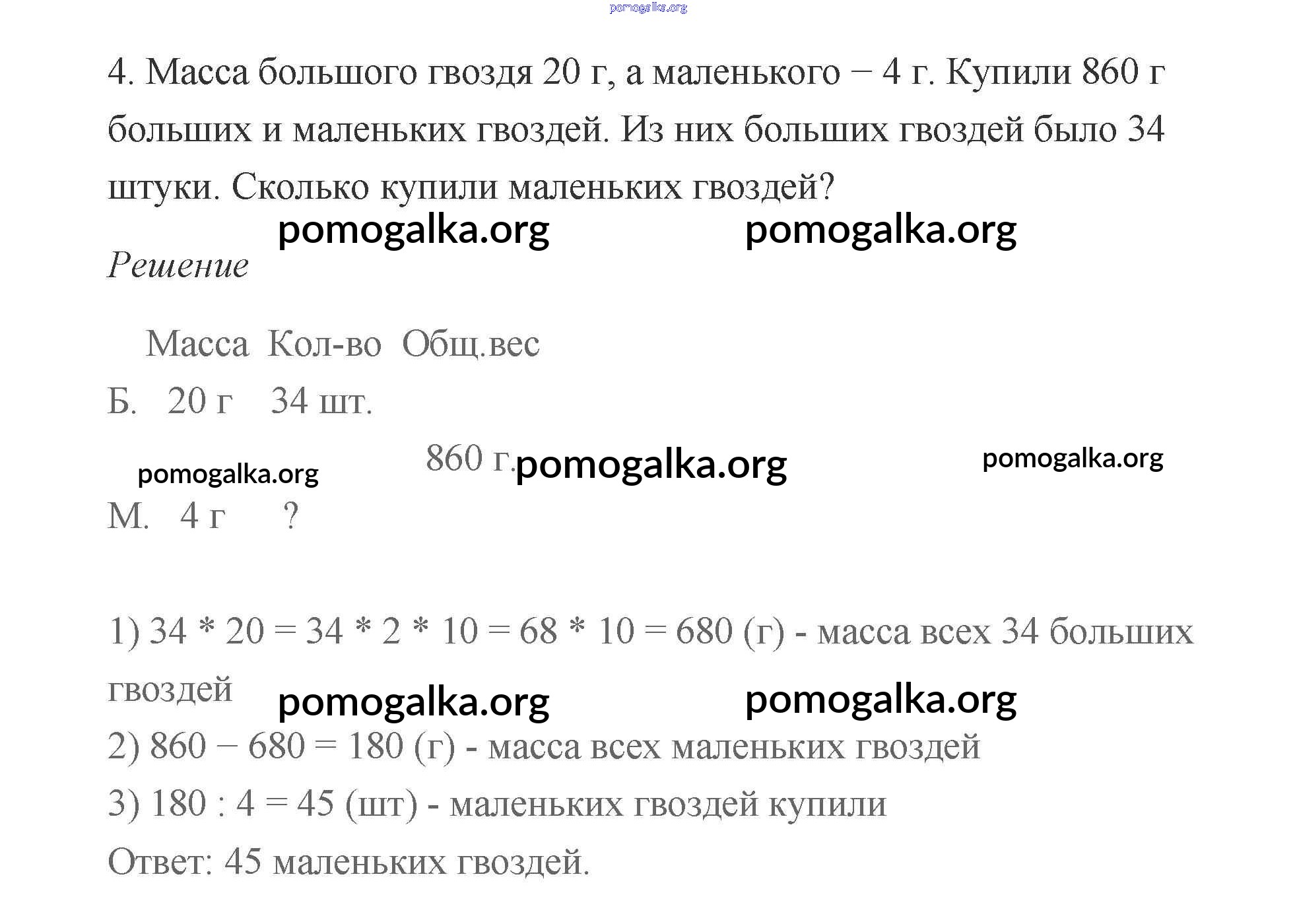 pomogalka.org

4. Масса большого гвоздя 20 г, а маленького − 4 г. Купили 860 г больших и маленьких гвоздей. Из них больших гвоздей было 34 штуки. Сколько купили маленьких гвоздей?

pomogalka.org pomogalka.org

Решение

Масса Кол-во Общ.вес
Б. 20 г 34 шт.
860 г.
pomogalka.org pomogalka.org pomogalka.org
М. 4 г ?

1) 34 * 20 = 34 * 2 * 10 = 68 * 10 = 680 (г) - масса всех 34 больших гвоздей

pomogalka.org pomogalka.org

2) 860 − 680 = 180 (г) - масса всех маленьких гвоздей
3) 180 : 4 = 45 (шт) - маленьких гвоздей купили
Ответ: 45 маленьких гвоздей.